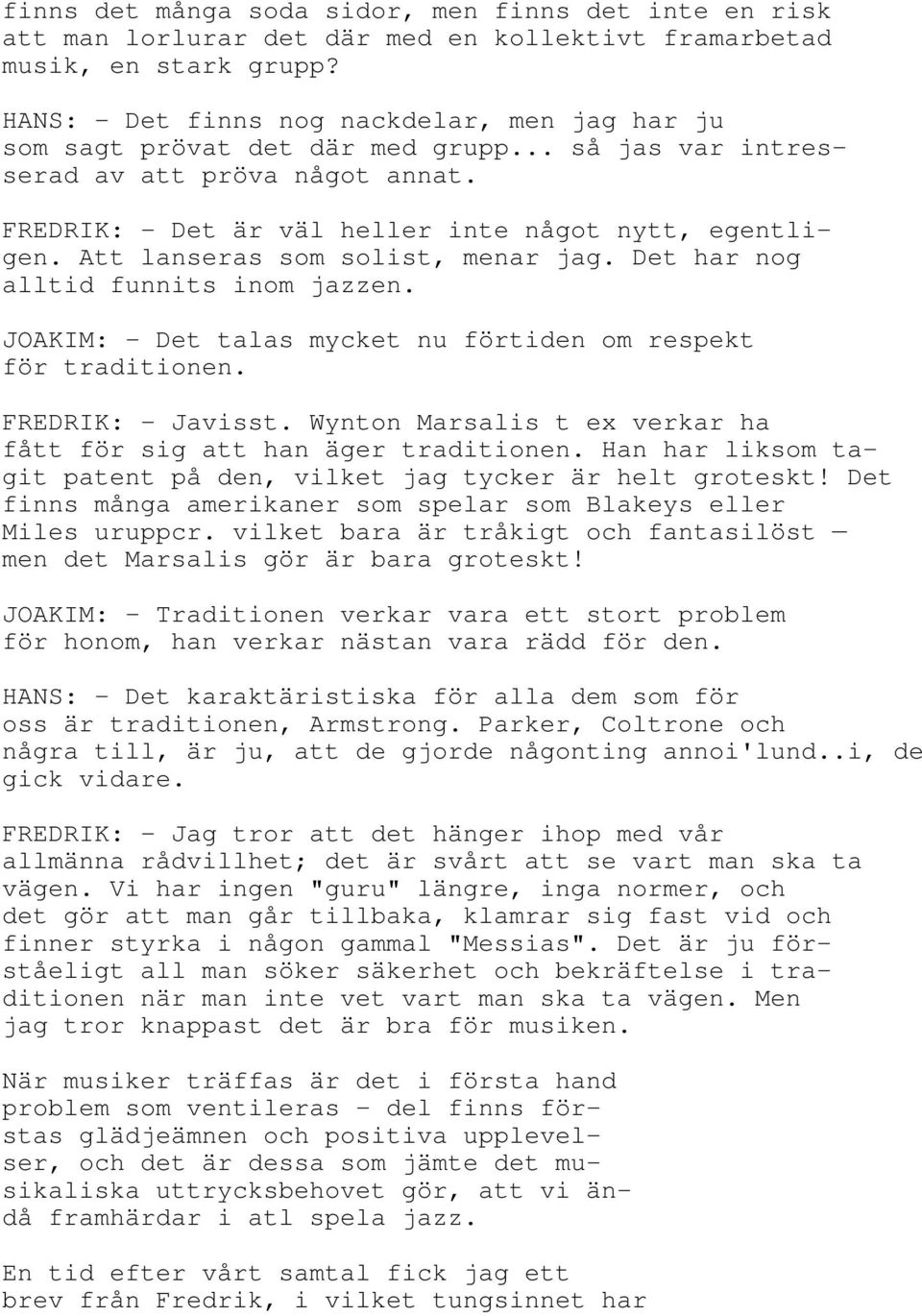 finns det många soda sidor, men finns det inte en risk att man lorlurar det där med en kollektivt framarbetad musik, en stark grupp?

HANS: - Det finns nog nackdelar, men jag har ju som sagt prövat det där med grupp... så jas var intresserad av att pröva något annat.

FREDRIK: - Det är väl heller inte något nytt, egentligen. Att lanseras som solist, menar jag. Det har nog alltid funnits inom jazzen.

JOAKIM: - Det talas mycket nu förtiden om respekt för traditionen.

FREDRIK: - Javisst. Wynton Marsalis t ex verkar ha fått för sig att han äger traditionen. Han har liksom tagit patent på den, vilket jag tycker är helt groteskt! Det finns många amerikaner som spelar som Blakeys eller Miles uruppcr. vilket bara är tråkigt och fantasilöst — men det Marsalis gör är bara groteskt!

JOAKIM: - Traditionen verkar vara ett stort problem för honom, han verkar nästan vara rädd för den.

HANS: - Det karaktäristiska för alla dem som för oss är traditionen, Armstrong. Parker, Coltrone och några till, är ju, att de gjorde någonting annoi'lund..i, de gick vidare.

FREDRIK: - Jag tror att det hänger ihop med vår allmänna rådvillhet; det är svårt att se vart man ska ta vägen. Vi har ingen "guru" längre, inga normer, och det gör att man går tillbaka, klamrar sig fast vid och finner styrka i någon gammal "Messias". Det är ju förståeligt all man söker säkerhet och bekräftelse i traditionen när man inte vet vart man ska ta vägen. Men jag tror knappast det är bra för musiken.

När musiker träffas är det i första hand problem som ventileras - del finns förstas glädjeämnen och positiva upplevelser, och det är dessa som jämte det musikaliska uttrycksbehovet gör, att vi ändå framhärdar i atl spela jazz.

En tid efter vårt samtal fick jag ett brev från Fredrik, i vilket tungsinnet har